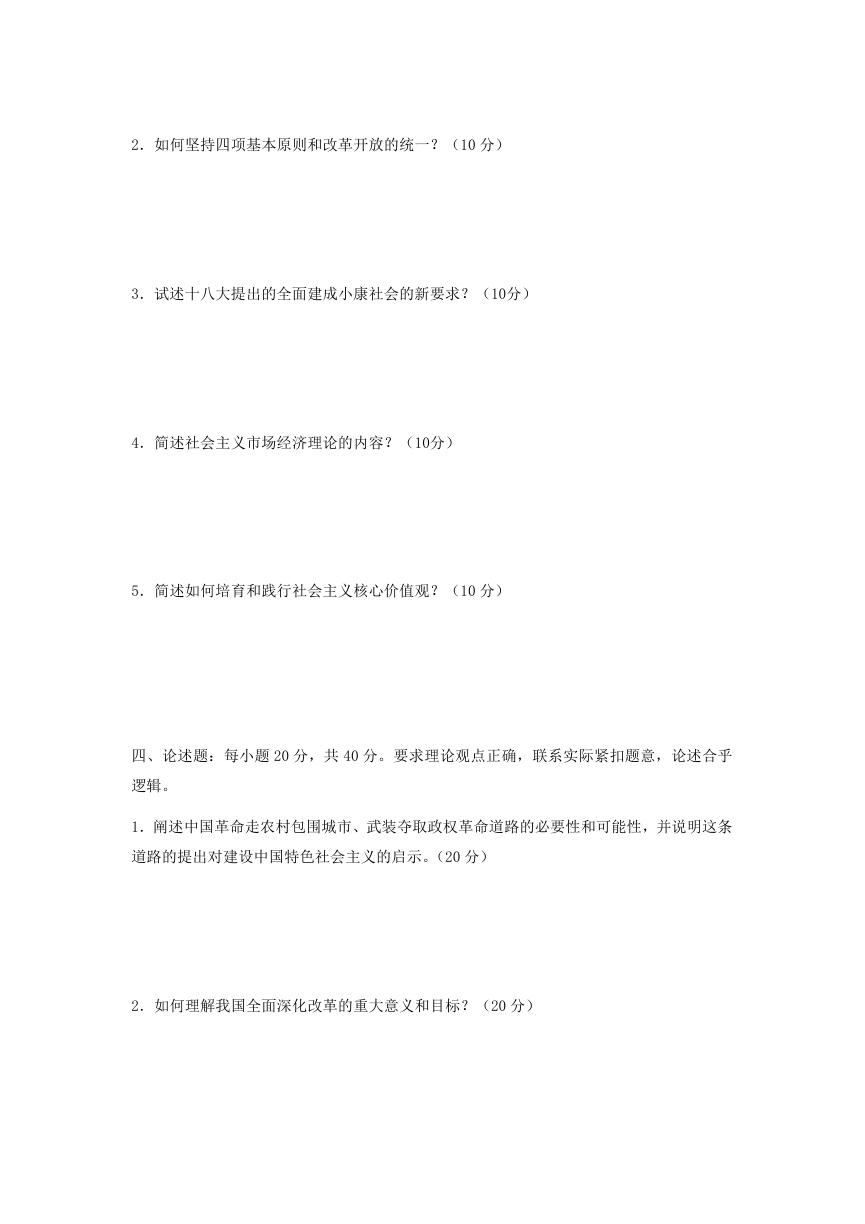 2．如何坚持四项基本原则和改革开放的统一？（10 分）

3．试述十八大提出的全面建成小康社会的新要求？（10分）

4．简述社会主义市场经济理论的内容？（10分）

5．简述如何培育和践行社会主义核心价值观？（10 分）

四、论述题：每小题 20 分，共 40 分。要求理论观点正确，联系实际紧扣题意，论述合乎逻辑。

1．阐述中国革命走农村包围城市、武装夺取政权革命道路的必要性和可能性，并说明这条道路的提出对建设中国特色社会主义的启示。(20 分)

2．如何理解我国全面深化改革的重大意义和目标？（20 分）